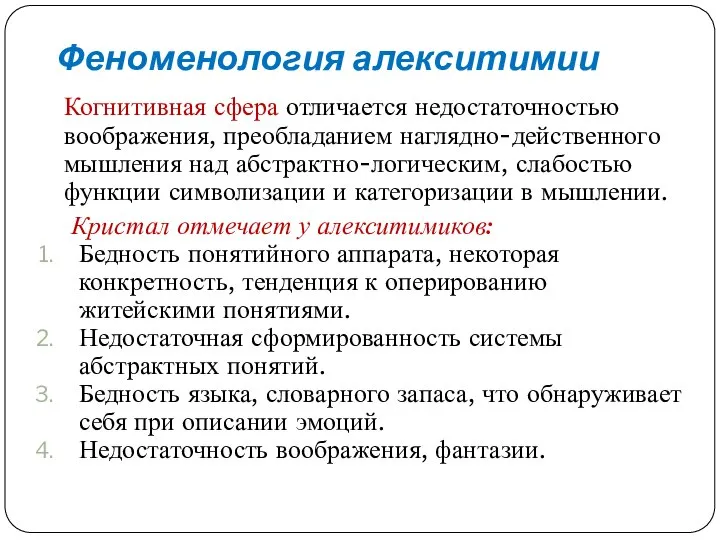 Феноменология алекситимии

Когнитивная сфера отличается недостаточностью воображения, преобладанием наглядно-действенного мышления над абстрактно-логическим, слабостью функции символизации и категоризации в мышлении.

Кристал отмечает у алекситимиков:

1. Бедность понятийного аппарата, некоторая конкретность, тенденция к оперированию житейскими понятиями.
2. Недостаточная сформированность системы абстрактных понятий.
3. Бедность языка, словарного запаса, что обнаруживает себя при описании эмоций.
4. Недостаточность воображения, фантазии.